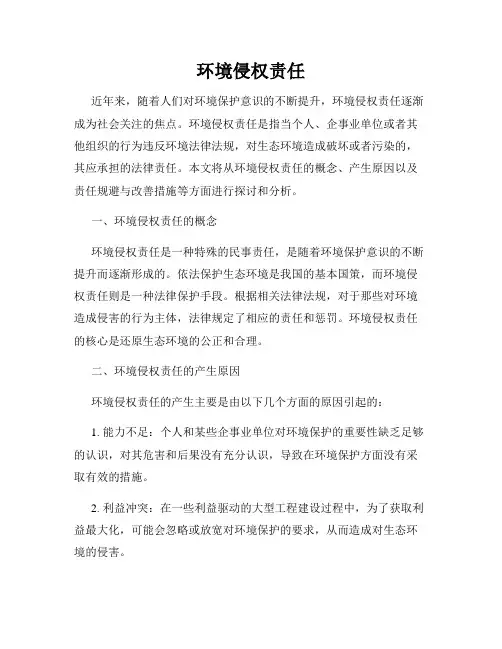 环境侵权责任

近年来，随着人们对环境保护意识的不断提升，环境侵权责任逐渐成为社会关注的焦点。环境侵权责任是指当个人、企事业单位或者其他组织的行为违反环境法律法规，对生态环境造成破坏或者污染的，其应承担的法律责任。本文将从环境侵权责任的概念、产生原因以及责任规避与改善措施等方面进行探讨和分析。

一、环境侵权责任的概念

环境侵权责任是一种特殊的民事责任，是随着环境保护意识的不断提升而逐渐形成的。依法保护生态环境是我国的基本国策，而环境侵权责任则是一种法律保护手段。根据相关法律法规，对于那些对环境造成侵害的行为主体，法律规定了相应的责任和惩罚。环境侵权责任的核心是还原生态环境的公正和合理。

二、环境侵权责任的产生原因

环境侵权责任的产生主要是由以下几个方面的原因引起的：

1. 能力不足：个人和某些企事业单位对环境保护的重要性缺乏足够的认识，对其危害和后果没有充分认识，导致在环境保护方面没有采取有效的措施。

2. 利益冲突：在一些利益驱动的大型工程建设过程中，为了获取利益最大化，可能会忽略或放宽对环境保护的要求，从而造成对生态环境的侵害。